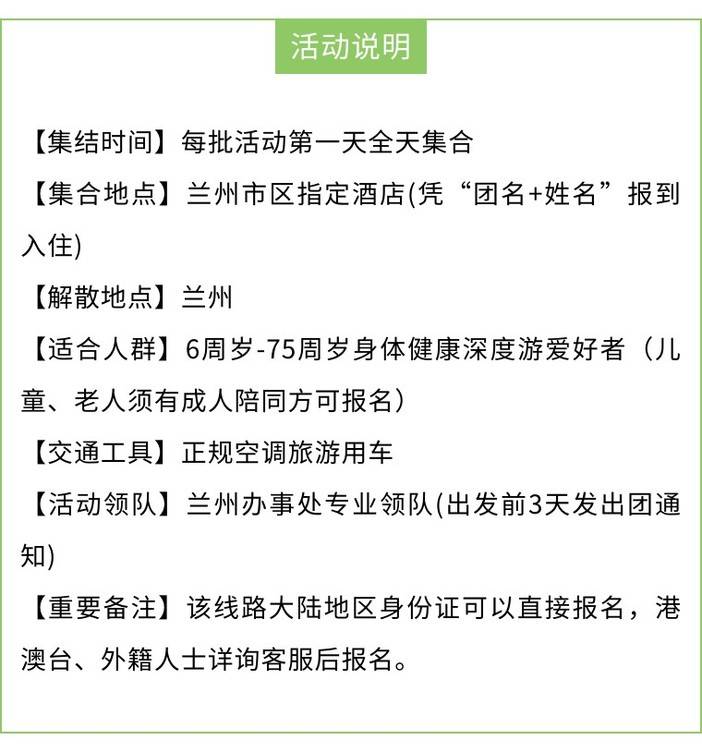 活动说明

【集结时间】每批活动第一天全天集合
【集合地点】兰州市区指定酒店(凭“团名+姓名”报到入住)
【解散地点】兰州
【适合人群】6周岁-75周岁身体健康深度游爱好者（儿童、老人须有成人陪同方可报名）
【交通工具】正规空调旅游用车
【活动领队】兰州办事处专业领队(出发前3天发出团通知)
【重要备注】该线路大陆地区身份证可以直接报名，港澳台、外籍人士详询客服后报名。